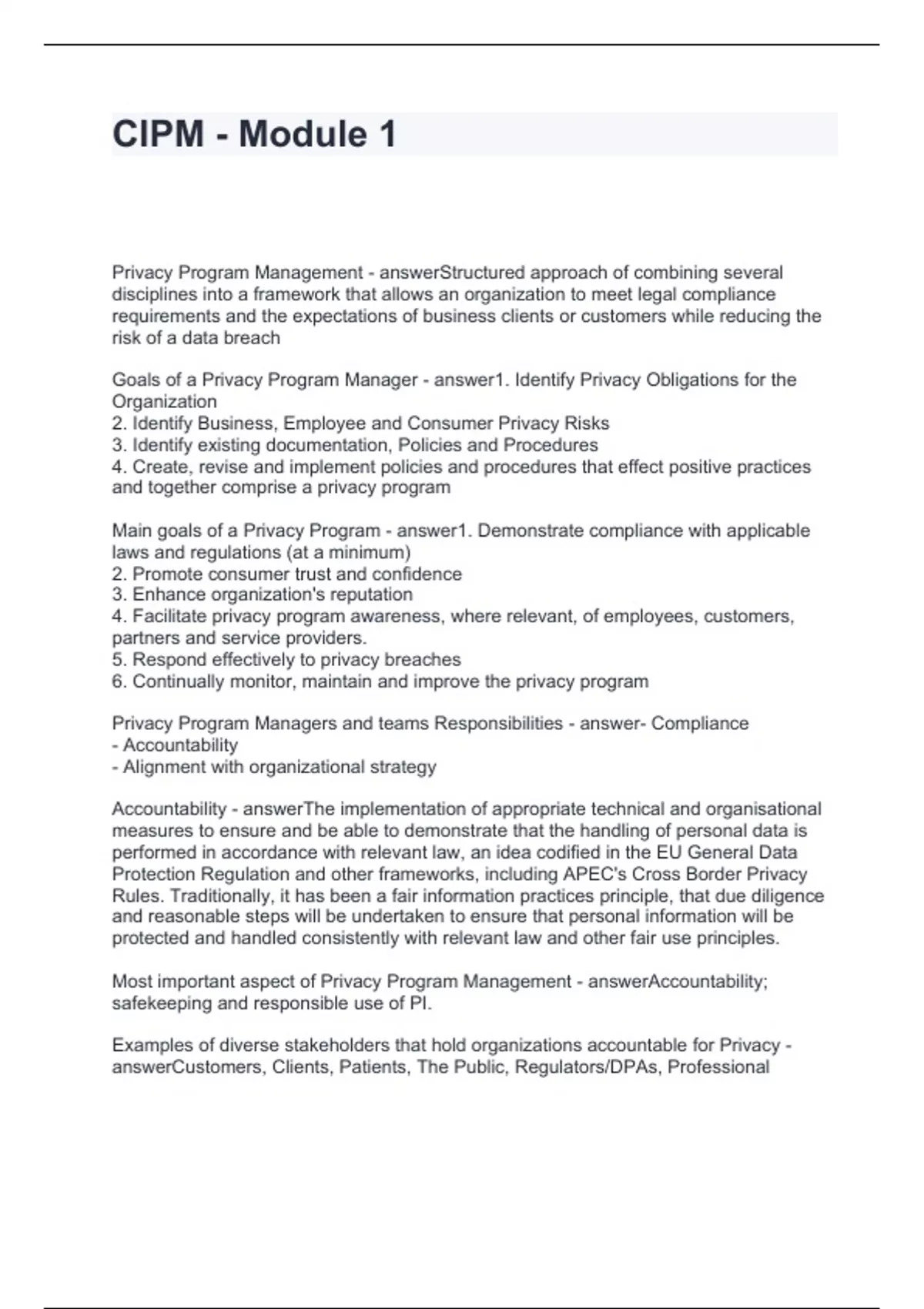 CIPM - Module 1

Privacy Program Management - answerStructured approach of combining several disciplines into a framework that allows an organization to meet legal compliance requirements and the expectations of business clients or customers while reducing the risk of a data breach

Goals of a Privacy Program Manager - answer1. Identify Privacy Obligations for the Organization
2. Identify Business, Employee and Consumer Privacy Risks
3. Identify existing documentation, Policies and Procedures
4. Create, revise and implement policies and procedures that effect positive practices and together comprise a privacy program

Main goals of a Privacy Program - answer1. Demonstrate compliance with applicable laws and regulations (at a minimum)
2. Promote consumer trust and confidence
3. Enhance organization's reputation
4. Facilitate privacy program awareness, where relevant, of employees, customers, partners and service providers.
5. Respond effectively to privacy breaches
6. Continually monitor, maintain and improve the privacy program

Privacy Program Managers and teams Responsibilities - answer- Compliance
- Accountability
- Alignment with organizational strategy

Accountability - answerThe implementation of appropriate technical and organisational measures to ensure and be able to demonstrate that the handling of personal data is performed in accordance with relevant law, an idea codified in the EU General Data Protection Regulation and other frameworks, including APEC's Cross Border Privacy Rules. Traditionally, it has been a fair information practices principle, that due diligence and reasonable steps will be undertaken to ensure that personal information will be protected and handled consistently with relevant law and other fair use principles.

Most important aspect of Privacy Program Management - answerAccountability; safekeeping and responsible use of PI.

Examples of diverse stakeholders that hold organizations accountable for Privacy - answerCustomers, Clients, Patients, The Public, Regulators/DPAs, Professional